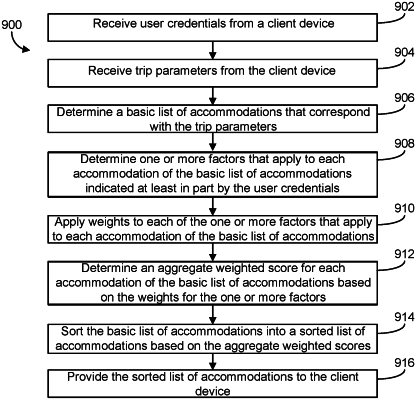 900

902
Receive user credentials from a client device

904
Receive trip parameters from the client device

906
Determine a basic list of accommodations that correspond with the trip parameters

908
Determine one or more factors that apply to each accommodation of the basic list of accommodations indicated at least in part by the user credentials

910
Apply weights to each of the one or more factors that apply to each accommodation of the basic list of accommodations

912
Determine an aggregate weighted score for each accommodation of the basic list of accommodations based on the weights for the one or more factors

914
Sort the basic list of accommodations into a sorted list of accommodations based on the aggregate weighted scores

916
Provide the sorted list of accommodations to the client device